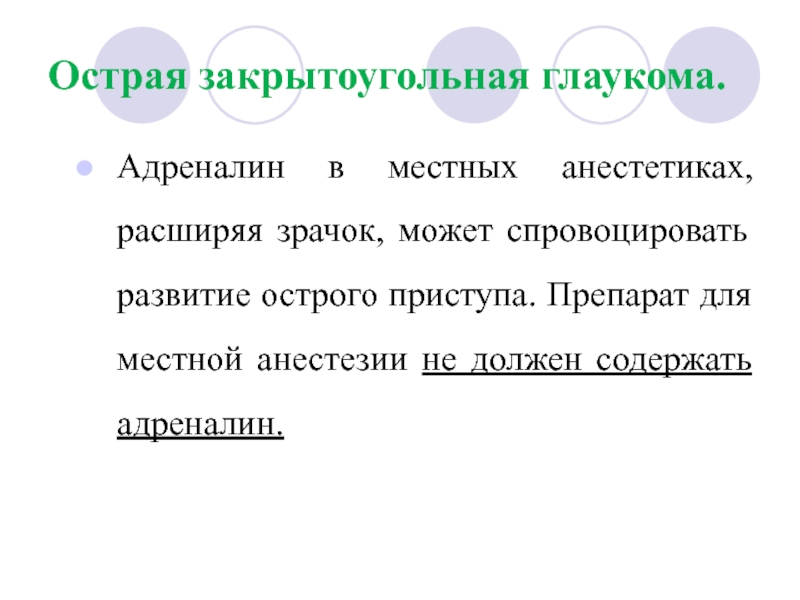 Острая закрытоугольная глаукома.

Адреналин в местных анестетиках, расширяя зрачок, может спровоцировать развитие острого приступа. Препарат для местной анестезии не должен содержать адреналин.